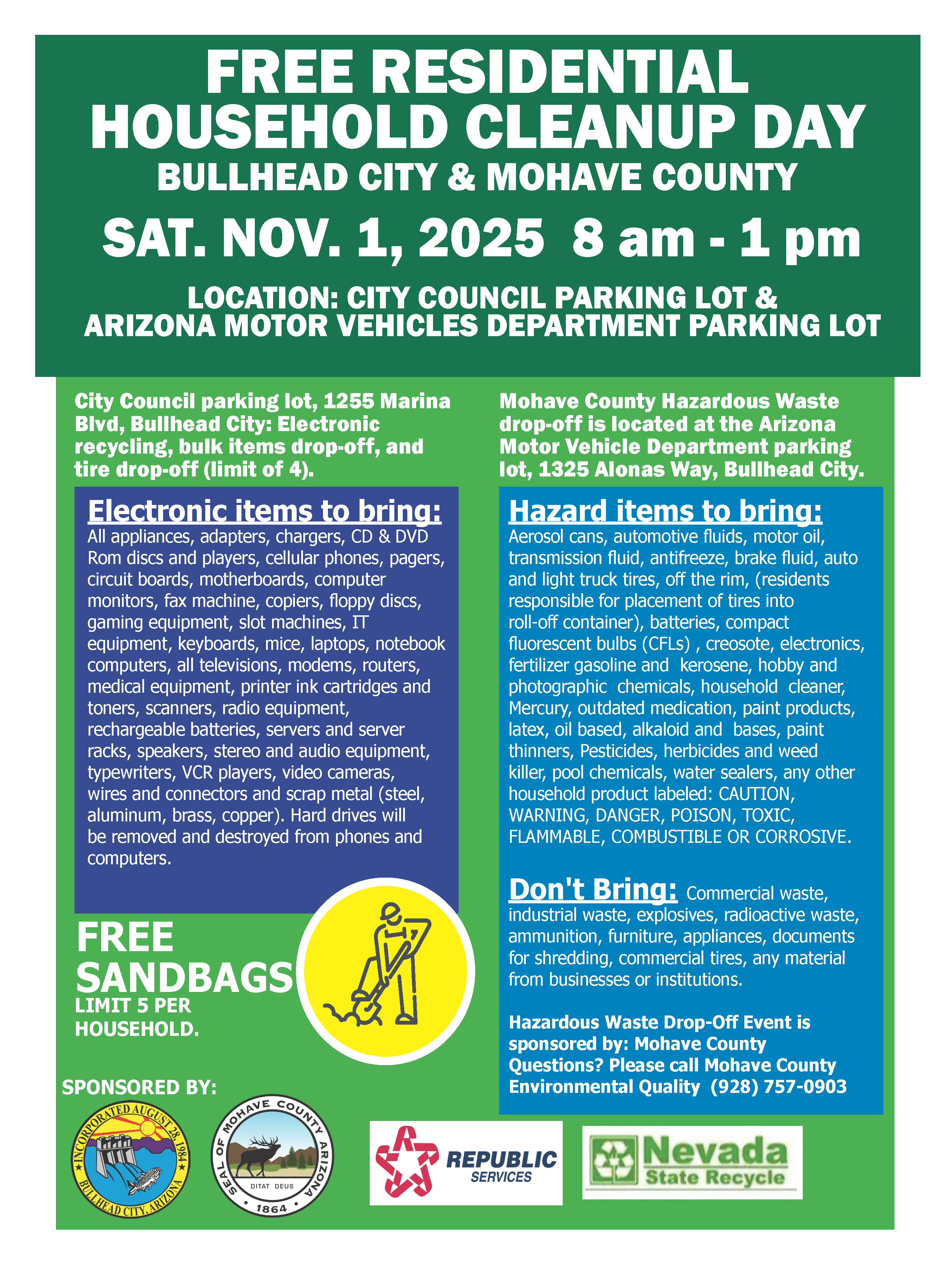 FREE RESIDENTIAL HOUSEHOLD CLEANUP DAY
BULLHEAD CITY & MOHAVE COUNTY
SAT. NOV. 1, 2025 8 am - 1 pm
LOCATION: CITY COUNCIL PARKING LOT & ARIZONA MOTOR VEHICLES DEPARTMENT PARKING LOT

City Council parking lot, 1255 Marina Blvd, Bullhead City: Electronic recycling, bulk items drop-off, and tire drop-off (limit of 4).

Electronic items to bring:
All appliances, adapters, chargers, CD & DVD Rom discs and players, cellular phones, pagers, circuit boards, motherboards, computer monitors, fax machine, copiers, floppy discs, gaming equipment, slot machines, IT equipment, keyboards, mice, laptops, notebook computers, all televisions, modems, routers, medical equipment, printer ink cartridges and toners, scanners, radio equipment, rechargeable batteries, servers and server racks, speakers, stereo and audio equipment, typewriters, VCR players, video cameras, wires and connectors and scrap metal (steel, aluminum, brass, copper). Hard drives will be removed and destroyed from phones and computers.

FREE SANDBAGS
LIMIT 5 PER HOUSEHOLD.

SPONSORED BY:

INCORPORATED AUGUST 28, 1984 BULLHEAD CITY, ARIZONA

SEAL OF MOHAVE COUNTY ARIZONA DITAT DEUS 1864

REPUBLIC SERVICES

Nevada State Recycle

Mohave County Hazardous Waste drop-off is located at the Arizona Motor Vehicle Department parking lot, 1325 Alonas Way, Bullhead City.

Hazard items to bring:
Aerosol cans, automotive fluids, motor oil, transmission fluid, antifreeze, brake fluid, auto and light truck tires, off the rim, (residents responsible for placement of tires into roll-off container), batteries, compact fluorescent bulbs (CFLs) , creosote, electronics, fertilizer gasoline and kerosene, hobby and photographic chemicals, household cleaner, Mercury, outdated medication, paint products, latex, oil based, alkaloid and bases, paint thinners, Pesticides, herbicides and weed killer, pool chemicals, water sealers, any other household product labeled: CAUTION, WARNING, DANGER, POISON, TOXIC, FLAMMABLE, COMBUSTIBLE OR CORROSIVE.

Don't Bring: Commercial waste, industrial waste, explosives, radioactive waste, ammunition, furniture, appliances, documents for shredding, commercial tires, any material from businesses or institutions.

Hazardous Waste Drop-Off Event is sponsored by: Mohave County Questions? Please call Mohave County Environmental Quality (928) 757-0903